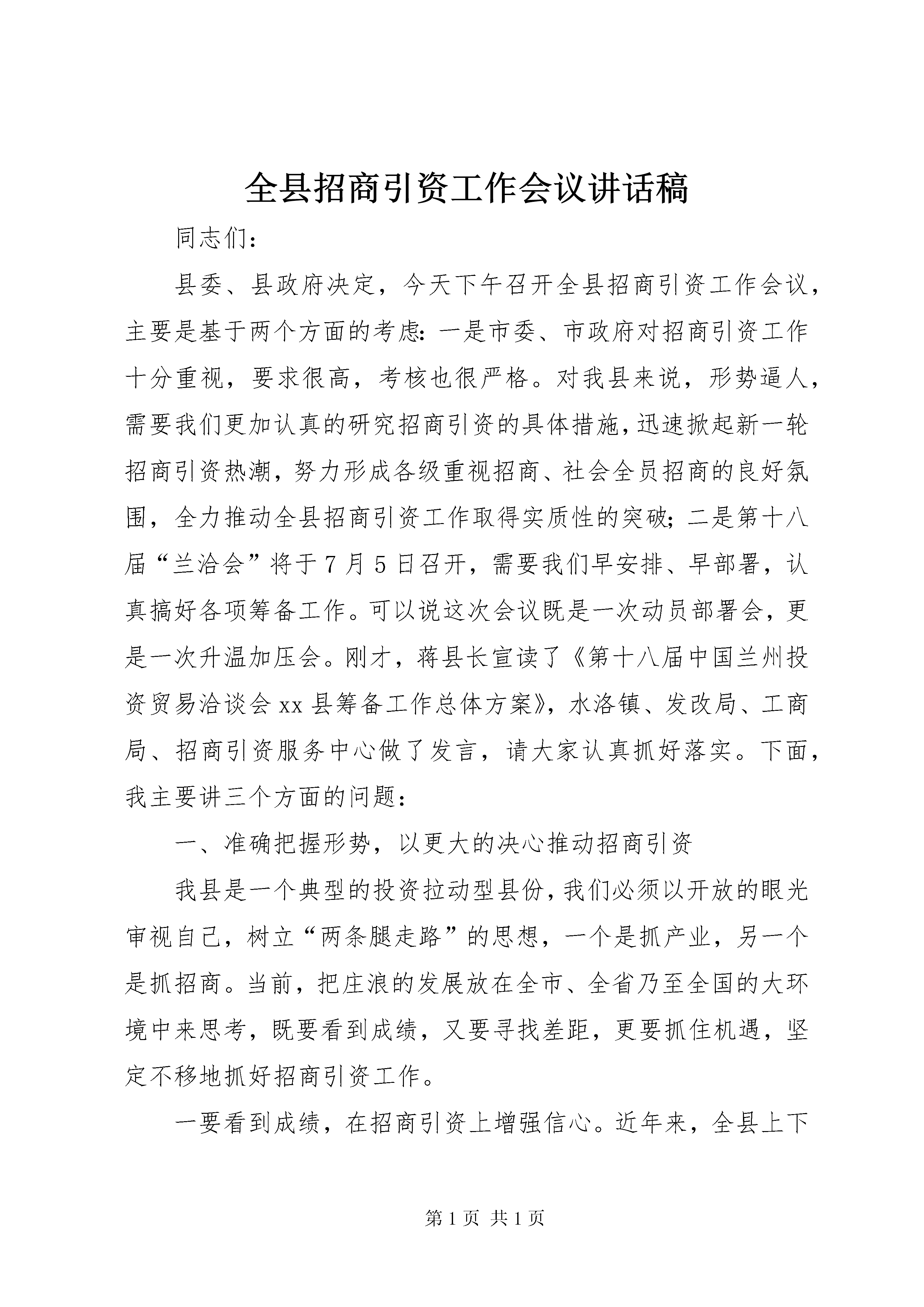 全县招商引资工作会议讲话稿

同志们：

县委、县政府决定，今天下午召开全县招商引资工作会议，主要是基于两个方面的考虑：一是市委、市政府对招商引资工作十分重视，要求很高，考核也很严格。对我县来说，形势逼人，需要我们更加认真的研究招商引资的具体措施，迅速掀起新一轮招商引资热潮，努力形成各级重视招商、社会全员招商的良好氛围，全力推动全县招商引资工作取得实质性的突破；二是第十八届“兰洽会”将于7月5日召开，需要我们早安排、早部署，认真搞好各项筹备工作。可以说这次会议既是一次动员部署会，更是一次升温加压会。刚才，蒋县长宣读了《第十八届中国兰州投资贸易洽谈会xx县筹备工作总体方案》，水洛镇、发改局、工商局、招商引资服务中心做了发言，请大家认真抓好落实。下面，我主要讲三个方面的问题：

一、准确把握形势，以更大的决心推动招商引资

我县是一个典型的投资拉动型县份，我们必须以开放的眼光审视自己，树立“两条腿走路”的思想，一个是抓产业，另一个是抓招商。当前，把庄浪的发展放在全市、全省乃至全国的大环境中来思考，既要看到成绩，又要寻找差距，更要抓住机遇，坚定不移地抓好招商引资工作。

一要看到成绩，在招商引资上增强信心。近年来，全县上下

第1页 共1页